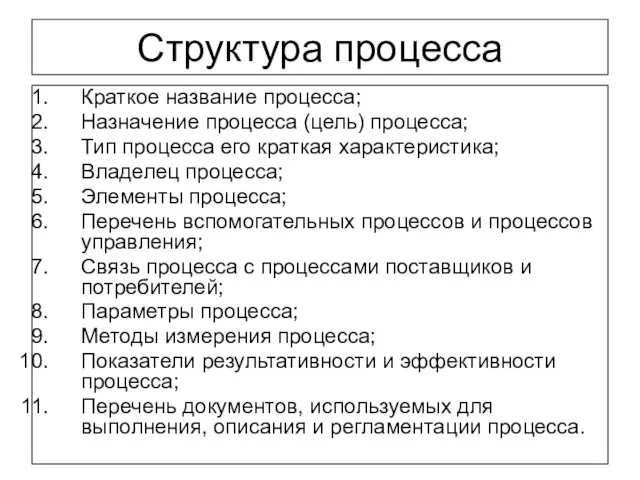 Структура процесса

1. Краткое название процесса;
2. Назначение процесса (цель) процесса;
3. Тип процесса его краткая характеристика;
4. Владелец процесса;
5. Элементы процесса;
6. Перечень вспомогательных процессов и процессов управления;
7. Связь процесса с процессами поставщиков и потребителей;
8. Параметры процесса;
9. Методы измерения процесса;
10. Показатели результативности и эффективности процесса;
11. Перечень документов, используемых для выполнения, описания и регламентации процесса.